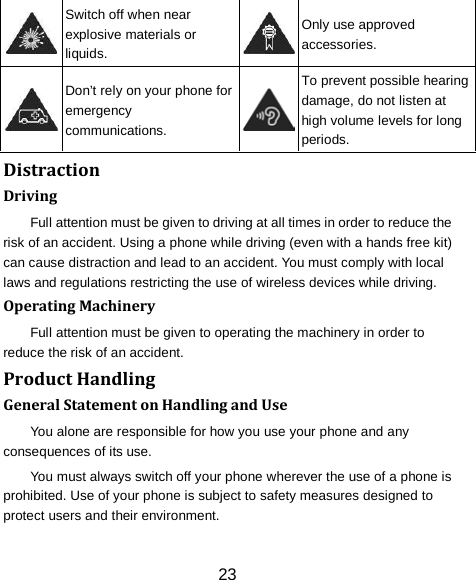 |  | Switch off when near explosive materials or liquids. |  | Only use approved accessories. |
|---|---|---|---|
|  | Don't rely on your phone for emergency communications. |  | To prevent possible hearing damage, do not listen at high volume levels for long periods. |

Distraction

Driving

Full attention must be given to driving at all times in order to reduce the risk of an accident. Using a phone while driving (even with a hands free kit) can cause distraction and lead to an accident. You must comply with local laws and regulations restricting the use of wireless devices while driving.

Operating Machinery

Full attention must be given to operating the machinery in order to reduce the risk of an accident.

Product Handling

General Statement on Handling and Use

You alone are responsible for how you use your phone and any consequences of its use.

You must always switch off your phone wherever the use of a phone is prohibited. Use of your phone is subject to safety measures designed to protect users and their environment.

23